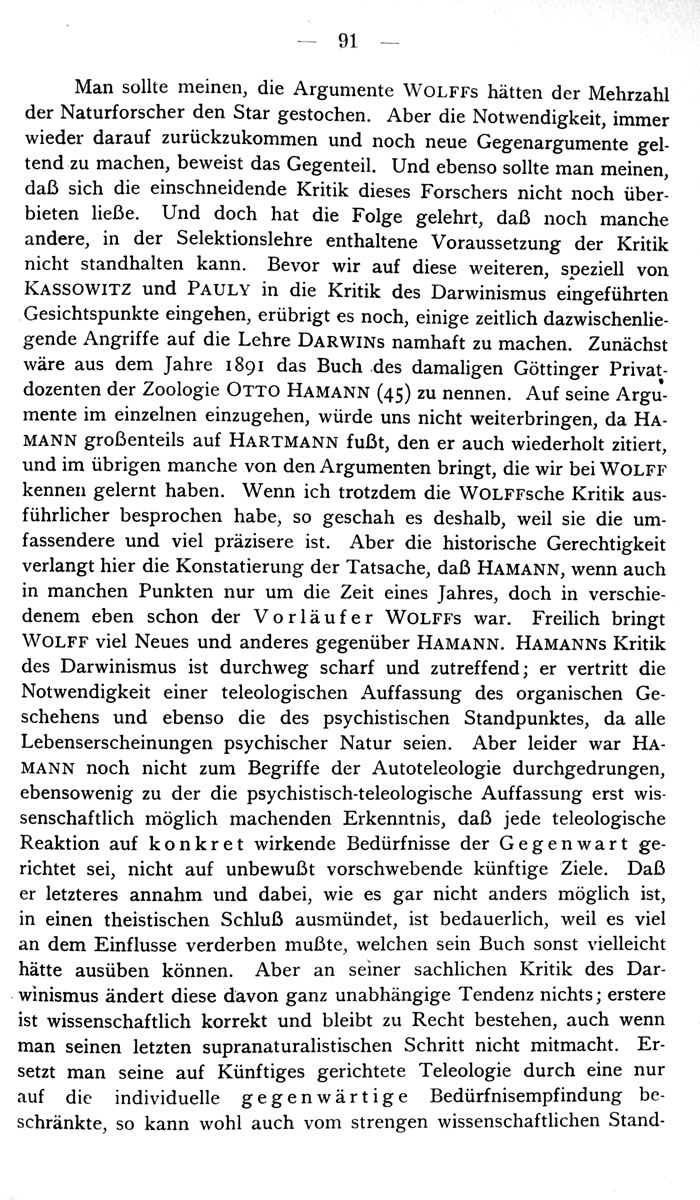 — 91 —

Man sollte meinen, die Argumente WOLFFs hätten der Mehrzahl der Naturforscher den Star gestochen. Aber die Notwendigkeit, immer wieder darauf zurückzukommen und noch neue Gegenargumente geltend zu machen, beweist das Gegenteil. Und ebenso sollte man meinen, daß sich die einschneidende Kritik dieses Forschers nicht noch überbieten ließe. Und doch hat die Folge gelehrt, daß noch manche andere, in der Selektionslehre enthaltene Voraussetzung der Kritik nicht standhalten kann. Bevor wir auf diese weiteren, speziell von KASSOWITZ und PAULY in die Kritik des Darwinismus eingeführten Gesichtspunkte eingehen, erübrigt es noch, einige zeitlich dazwischenliegende Angriffe auf die Lehre DARWINs namhaft zu machen. Zunächst wäre aus dem Jahre 1891 das Buch des damaligen Göttinger Privatdozenten der Zoologie OTTO HAMANN (45) zu nennen. Auf seine Argumente im einzelnen einzugehen, würde uns nicht weiterbringen, da HAMANN großenteils auf HARTMANN fußt, den er auch wiederholt zitiert, und im übrigen manche von den Argumenten bringt, die wir bei WOLFF kennen gelernt haben. Wenn ich trotzdem die WOLFFsche Kritik ausführlicher besprochen habe, so geschah es deshalb, weil sie die umfassendere und viel präzisere ist. Aber die historische Gerechtigkeit verlangt hier die Konstatierung der Tatsache, daß HAMANN, wenn auch in manchen Punkten nur um die Zeit eines Jahres, doch in verschiedenem eben schon der Vorläufer WOLFFs war. Freilich bringt WOLFF viel Neues und anderes gegenüber HAMANN. HAMANNs Kritik des Darwinismus ist durchweg scharf und zutreffend; er vertritt die Notwendigkeit einer teleologischen Auffassung des organischen Geschehens und ebenso die des psychistischen Standpunktes, da alle Lebenserscheinungen psychischer Natur seien. Aber leider war HAMANN noch nicht zum Begriffe der Autoteleologie durchgedrungen, ebensowenig zu der die psychistisch-teleologische Auffassung erst wissenschaftlich möglich machenden Erkenntnis, daß jede teleologische Reaktion auf konkret wirkende Bedürfnisse der Gegenwart gerichtet sei, nicht auf unbewußt vorschwebende künftige Ziele. Daß er letzteres annahm und dabei, wie es gar nicht anders möglich ist, in einen theistischen Schluß ausmündet, ist bedauerlich, weil es viel an dem Einflusse verderben mußte, welchen sein Buch sonst vielleicht hätte ausüben können. Aber an seiner sachlichen Kritik des Darwinismus ändert diese davon ganz unabhängige Tendenz nichts; erstere ist wissenschaftlich korrekt und bleibt zu Recht bestehen, auch wenn man seinen letzten supranaturalistischen Schritt nicht mitmacht. Ersetzt man seine auf Künftiges gerichtete Teleologie durch eine nur auf die individuelle gegenwärtige Bedürfnisempfindung beschränkte, so kann wohl auch vom strengen wissenschaftlichen Stand-